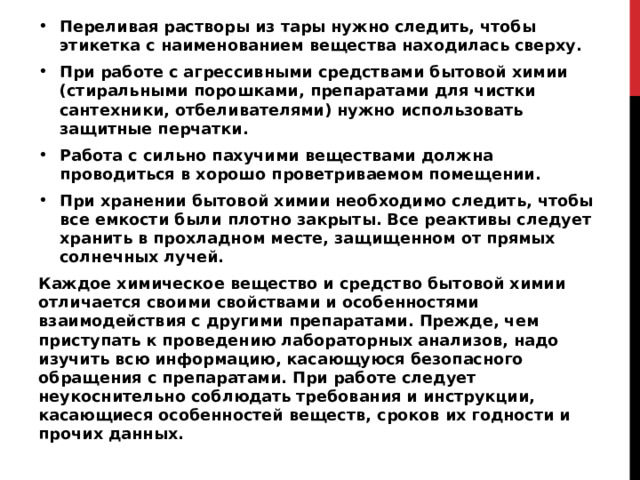 • Переливая растворы из тары нужно следить, чтобы этикетка с наименованием вещества находилась сверху.

• При работе с агрессивными средствами бытовой химии (стиральными порошками, препаратами для чистки сантехники, отбеливателями) нужно использовать защитные перчатки.

• Работа с сильно пахучими веществами должна проводиться в хорошо проветриваемом помещении.

• При хранении бытовой химии необходимо следить, чтобы все емкости были плотно закрыты. Все реактивы следует хранить в прохладном месте, защищенном от прямых солнечных лучей.

Каждое химическое вещество и средство бытовой химии отличается своими свойствами и особенностями взаимодействия с другими препаратами. Прежде, чем приступать к проведению лабораторных анализов, надо изучить всю информацию, касающуюся безопасного обращения с препаратами. При работе следует неукоснительно соблюдать требования и инструкции, касающиеся особенностей веществ, сроков их годности и прочих данных.